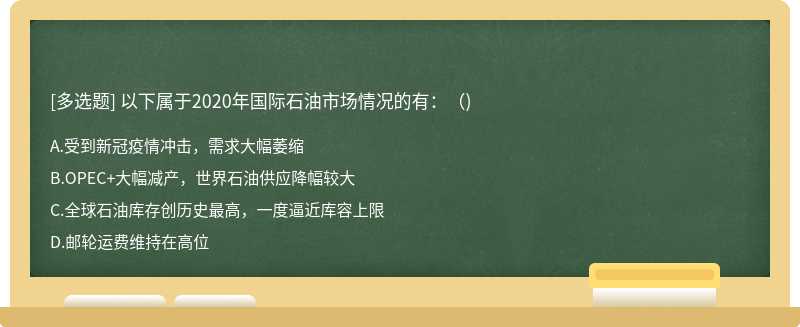 [多选题] 以下属于2020年国际石油市场情况的有：（)

A.受到新冠疫情冲击，需求大幅萎缩

B.OPEC+大幅减产，世界石油供应降幅较大

C.全球石油库存创历史最高，一度逼近库容上限

D.邮轮运费维持在高位